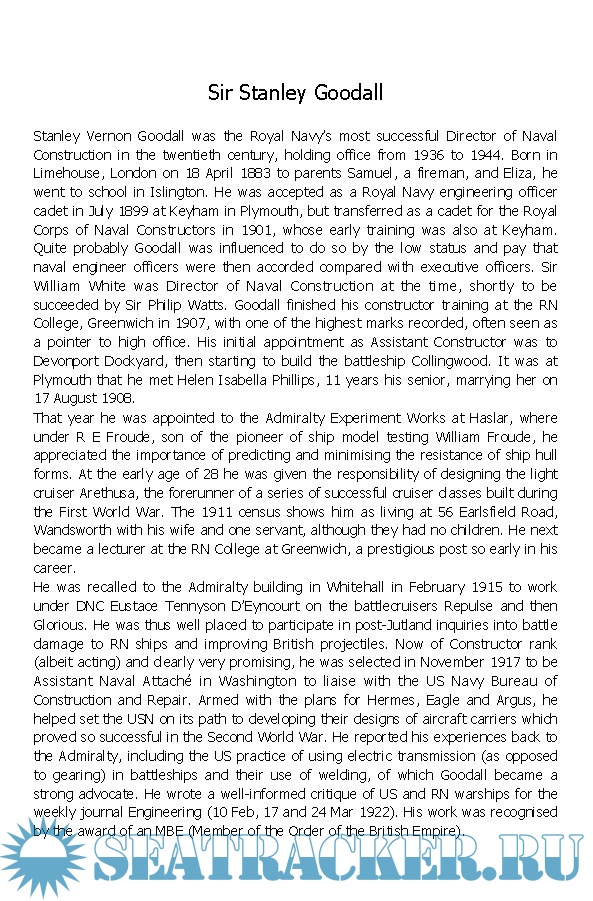 Sir Stanley Goodall

Stanley Vernon Goodall was the Royal Navy's most successful Director of Naval Construction in the twentieth century, holding office from 1936 to 1944. Born in Limehouse, London on 18 April 1883 to parents Samuel, a fireman, and Eliza, he went to school in Islington. He was accepted as a Royal Navy engineering officer cadet in July 1899 at Keyham in Plymouth, but transferred as a cadet for the Royal Corps of Naval Constructors in 1901, whose early training was also at Keyham. Quite probably Goodall was influenced to do so by the low status and pay that naval engineer officers were then accorded compared with executive officers. Sir William White was Director of Naval Construction at the time, shortly to be succeeded by Sir Philip Watts. Goodall finished his constructor training at the RN College, Greenwich in 1907, with one of the highest marks recorded, often seen as a pointer to high office. His initial appointment as Assistant Constructor was to Devonport Dockyard, then starting to build the battleship Collingwood. It was at Plymouth that he met Helen Isabella Phillips, 11 years his senior, marrying her on 17 August 1908.
That year he was appointed to the Admiralty Experiment Works at Haslar, where under R E Froude, son of the pioneer of ship model testing William Froude, he appreciated the importance of predicting and minimising the resistance of ship hull forms. At the early age of 28 he was given the responsibility of designing the light cruiser Arethusa, the forerunner of a series of successful cruiser classes built during the First World War. The 1911 census shows him as living at 56 Earlsfield Road, Wandsworth with his wife and one servant, although they had no children. He next became a lecturer at the RN College at Greenwich, a prestigious post so early in his career.
He was recalled to the Admiralty building in Whitehall in February 1915 to work under DNC Eustace Tennyson D'Eyncourt on the battlecruisers Repulse and then Glorious. He was thus well placed to participate in post-Jutland inquiries into battle damage to RN ships and improving British projectiles. Now of Constructor rank (albeit acting) and clearly very promising, he was selected in November 1917 to be Assistant Naval Attaché in Washington to liaise with the US Navy Bureau of Construction and Repair. Armed with the plans for Hermes, Eagle and Argus, he helped set the USN on its path to developing their designs of aircraft carriers which proved so successful in the Second World War. He reported his experiences back to the Admiralty, including the US practice of using electric transmission (as opposed to gearing) in battleships and their use of welding, of which Goodall became a strong advocate. He wrote a well-informed critique of US and RN warships for the weekly journal Engineering (10 Feb, 17 and 24 Mar 1922). His work was recognised by the award of an MBE (Member of the Order of the British Empire).

SEATRACKER.RU